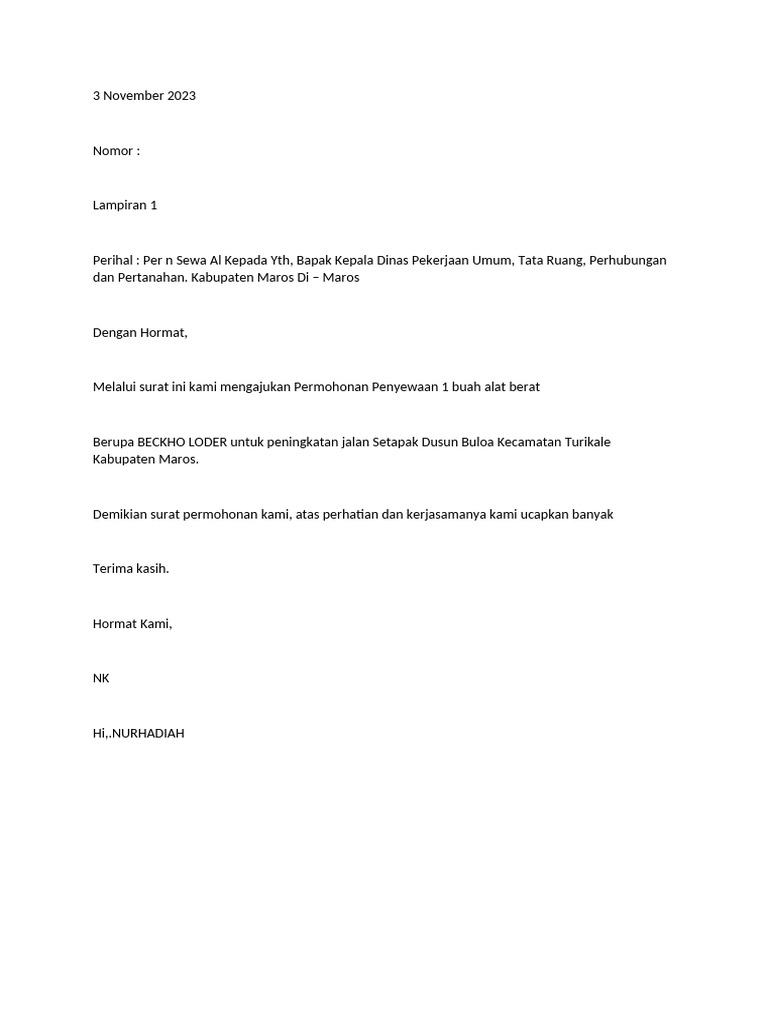 3 November 2023

Nomor :

Lampiran 1

Perihal : Per n Sewa Al Kepada Yth, Bapak Kepala Dinas Pekerjaan Umum, Tata Ruang, Perhubungan dan Pertanahan. Kabupaten Maros Di – Maros

Dengan Hormat,

Melalui surat ini kami mengajukan Permohonan Penyewaan 1 buah alat berat

Berupa BECKHO LODER untuk peningkatan jalan Setapak Dusun Buloa Kecamatan Turikale Kabupaten Maros.

Demikian surat permohonan kami, atas perhatian dan kerjasamanya kami ucapkan banyak

Terima kasih.

Hormat Kami,

NK

Hi,.NURHADIAH